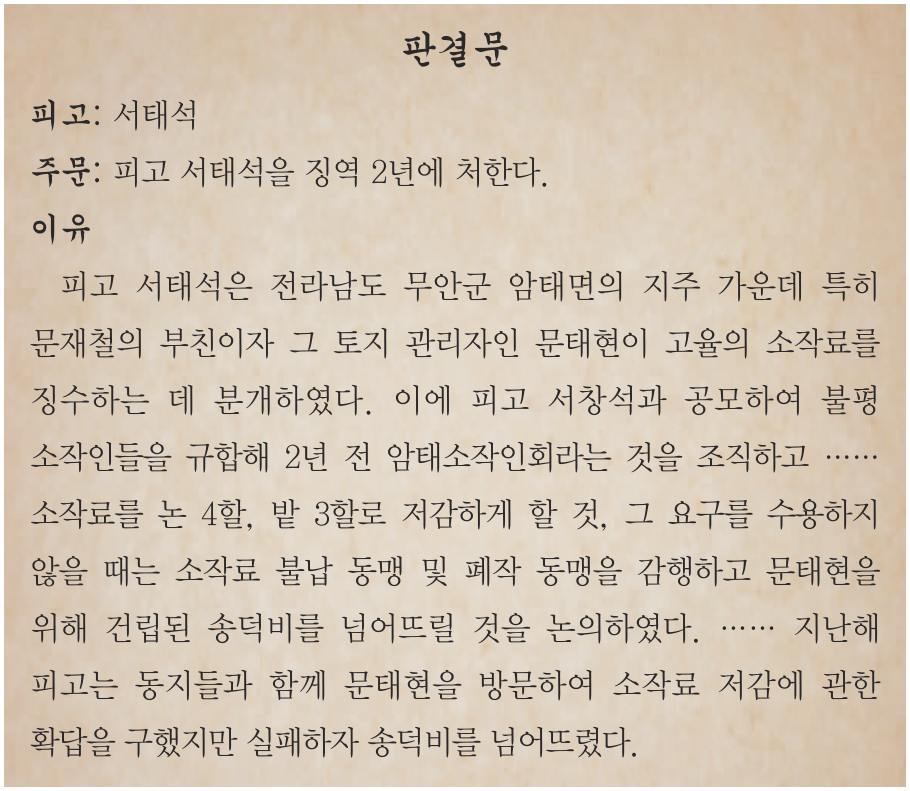 판결문

피고: 서태석

주문: 피고 서태석을 징역 2년에 처한다.

이유

피고 서태석은 전라남도 무안군 암태면의 지주 가운데 특히 문재철의 부친이자 그 토지 관리자인 문태현이 고율의 소작료를 징수하는 데 분개하였다. 이에 피고 서창석과 공모하여 불평 소작인들을 규합해 2년 전 암태소작인회라는 것을 조직하고 …… 소작료를 논 4할, 밭 3할로 저감하게 할 것, 그 요구를 수용하지 않을 때는 소작료 불납 동맹 및 폐작 동맹을 감행하고 문태현을 위해 건립된 송덕비를 넘어뜨릴 것을 논의하였다. …… 지난해 피고는 동지들과 함께 문태현을 방문하여 소작료 저감에 관한 확답을 구했지만 실패하자 송덕비를 넘어뜨렸다.